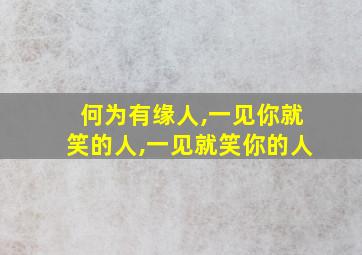 何为有缘人,一见你就笑的人,一见就笑你的人